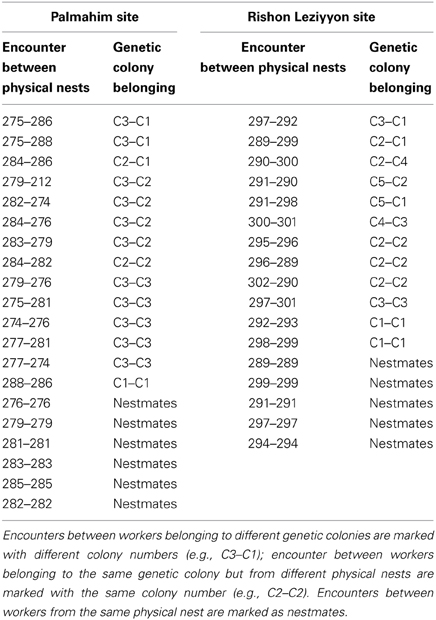 | Palmahim site | | Rishon Leziyyon site | |
|---|---|---|---|
| Encounter between physical nests | Genetic colony belonging | Encounter between physical nests | Genetic colony belonging |
| 275–286 | C3–C1 | 297–292 | C3–C1 |
| 275–288 | C3–C1 | 289–299 | C2–C1 |
| 284–286 | C2–C1 | 290–300 | C2–C4 |
| 279–212 | C3–C2 | 291–290 | C5–C2 |
| 282–274 | C3–C2 | 291–298 | C5–C1 |
| 284–276 | C3–C2 | 300–301 | C4–C3 |
| 283–279 | C3–C2 | 295–296 | C2–C2 |
| 284–282 | C2–C2 | 296–289 | C2–C2 |
| 279–276 | C3–C3 | 302–290 | C2–C2 |
| 275–281 | C3–C3 | 297–301 | C3–C3 |
| 274–276 | C3–C3 | 292–293 | C1–C1 |
| 277–281 | C3–C3 | 298–299 | C1–C1 |
| 277–274 | C3–C3 | 289–289 | Nestmates |
| 288–286 | C1–C1 | 299–299 | Nestmates |
| 276–276 | Nestmates | 291–291 | Nestmates |
| 279–279 | Nestmates | 297–297 | Nestmates |
| 281–281 | Nestmates | 294–294 | Nestmates |
| 283–283 | Nestmates | | |
| 285–285 | Nestmates | | |
| 282–282 | Nestmates | | |

Encounters between workers belonging to different genetic colonies are marked with different colony numbers (e.g., C3–C1); encounter between workers belonging to the same genetic colony but from different physical nests are marked with the same colony number (e.g., C2–C2). Encounters between workers from the same physical nest are marked as nestmates.